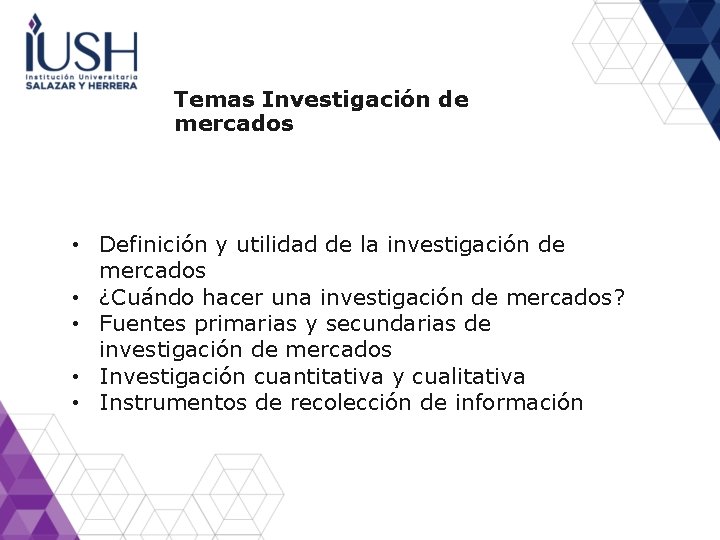 IUSH
Institución Universitaria
SALAZAR Y HERRERA

Temas Investigación de mercados

• Definición y utilidad de la investigación de mercados
• ¿Cuándo hacer una investigación de mercados?
• Fuentes primarias y secundarias de investigación de mercados
• Investigación cuantitativa y cualitativa
• Instrumentos de recolección de información